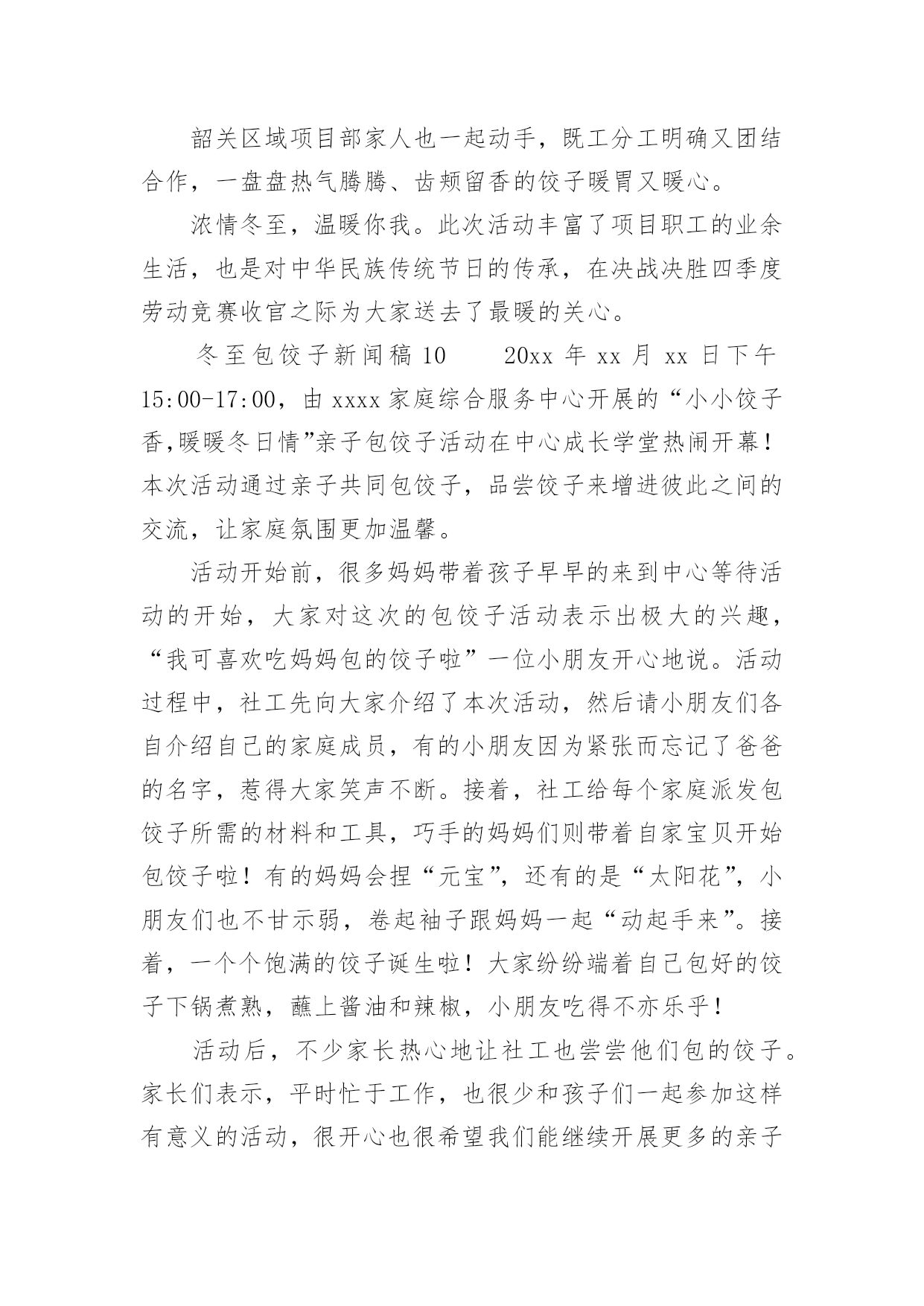 韶关区域项目部家人也一起动手，既工分工明确又团结合作，一盘盘热气腾腾、齿颊留香的饺子暖胃又暖心。

浓情冬至，温暖你我。此次活动丰富了项目职工的业余生活，也是对中华民族传统节日的传承，在决战决胜四季度劳动竞赛收官之际为大家送去了最暖的关心。

冬至包饺子新闻稿 10　　20xx 年 xx 月 xx 日下午 15:00-17:00，由 xxxx 家庭综合服务中心开展的“小小饺子香,暖暖冬日情”亲子包饺子活动在中心成长学堂热闹开幕！本次活动通过亲子共同包饺子，品尝饺子来增进彼此之间的交流，让家庭氛围更加温馨。

活动开始前，很多妈妈带着孩子早早的来到中心等待活动的开始，大家对这次的包饺子活动表示出极大的兴趣，“我可喜欢吃妈妈包的饺子啦”一位小朋友开心地说。活动过程中，社工先向大家介绍了本次活动，然后请小朋友们各自介绍自己的家庭成员，有的小朋友因为紧张而忘记了爸爸的名字，惹得大家笑声不断。接着，社工给每个家庭派发包饺子所需的材料和工具，巧手的妈妈们则带着自家宝贝开始包饺子啦！有的妈妈会捏“元宝”，还有的是“太阳花”，小朋友们也不甘示弱，卷起袖子跟妈妈一起“动起手来”。接着，一个个饱满的饺子诞生啦！大家纷纷端着自己包好的饺子下锅煮熟，蘸上酱油和辣椒，小朋友吃得不亦乐乎！

活动后，不少家长热心地让社工也尝尝他们包的饺子。家长们表示，平时忙于工作，也很少和孩子们一起参加这样有意义的活动，很开心也很希望我们能继续开展更多的亲子